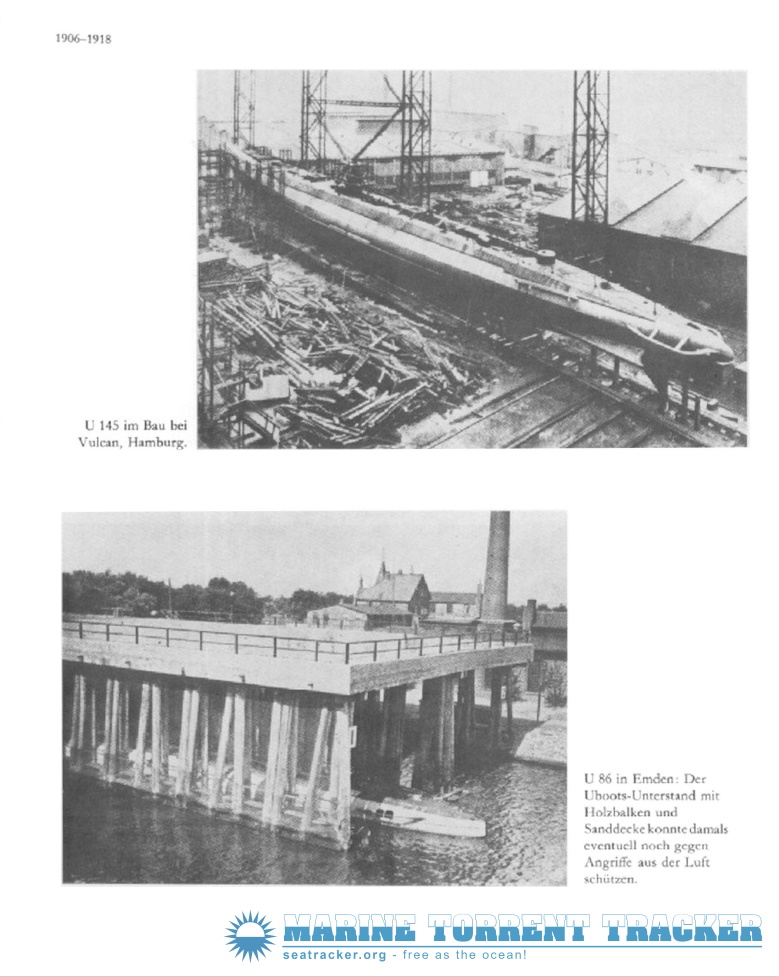 1906–1918

U 145 im Bau bei Vulcan, Hamburg.

U 86 in Emden: Der Uboots-Unterstand mit Holzbalken und Sanddecke konnte damals eventuell noch gegen Angriffe aus der Luft schützen.

MARINE TORRENT TRACKER
seatracker.org - free as the ocean!